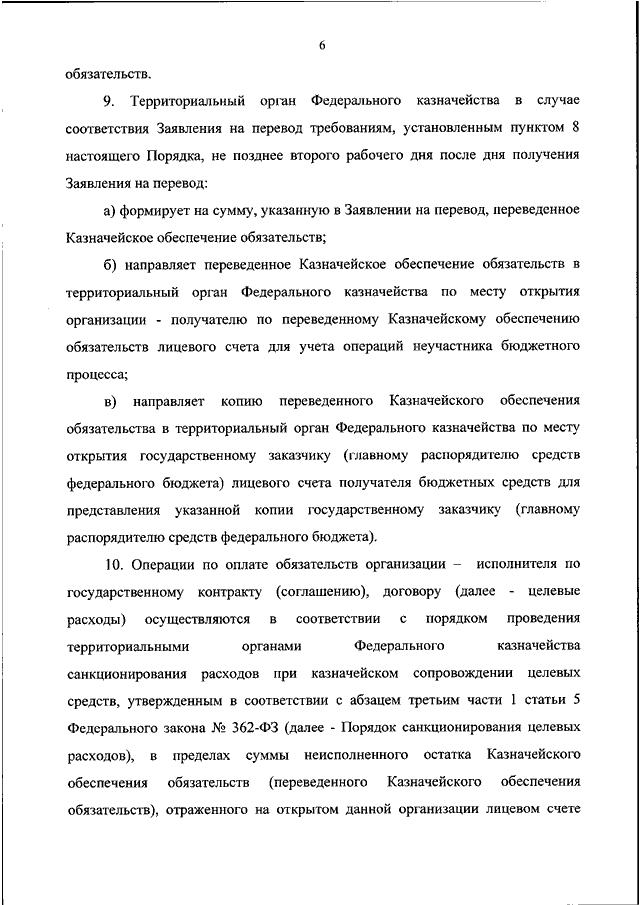 6

обязательств.

9. Территориальный орган Федерального казначейства в случае соответствия Заявления на перевод требованиям, установленным пунктом 8 настоящего Порядка, не позднее второго рабочего дня после дня получения Заявления на перевод:

а) формирует на сумму, указанную в Заявлении на перевод, переведенное Казначейское обеспечение обязательств;

б) направляет переведенное Казначейское обеспечение обязательств в территориальный орган Федерального казначейства по месту открытия организации - получателю по переведенному Казначейскому обеспечению обязательств лицевого счета для учета операций неучастника бюджетного процесса;

в) направляет копию переведенного Казначейского обеспечения обязательства в территориальный орган Федерального казначейства по месту открытия государственному заказчику (главному распорядителю средств федерального бюджета) лицевого счета получателя бюджетных средств для представления указанной копии государственному заказчику (главному распорядителю средств федерального бюджета).

10. Операции по оплате обязательств организации – исполнителя по государственному контракту (соглашению), договору (далее - целевые расходы) осуществляются в соответствии с порядком проведения территориальными органами Федерального казначейства санкционирования расходов при казначейском сопровождении целевых средств, утвержденным в соответствии с абзацем третьим части 1 статьи 5 Федерального закона № 362-ФЗ (далее - Порядок санкционирования целевых расходов), в пределах суммы неисполненного остатка Казначейского обеспечения обязательств (переведенного Казначейского обеспечения обязательств), отраженного на открытом данной организации лицевом счете